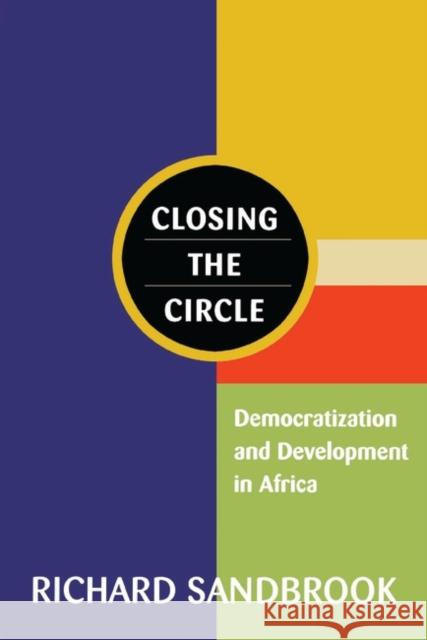 CLOSING
THE
CIRCLE

Democratization and Development in Africa

RICHARD SANDBROOK